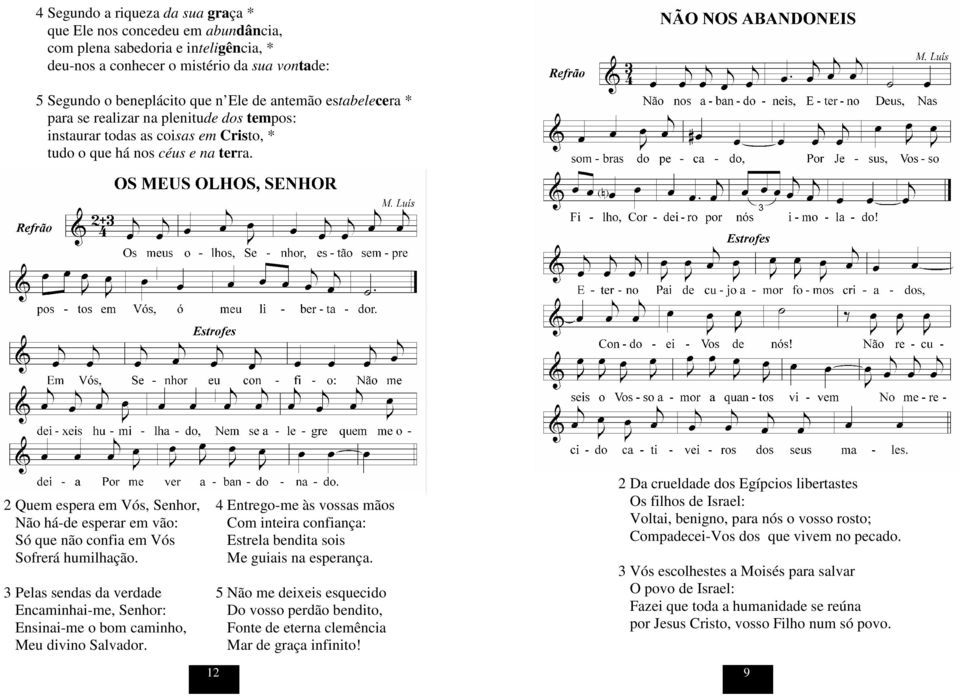 4 Segundo a riqueza da sua graça *
que Ele nos concedeu em abundância,
com plena sabedoria e inteligência, *
deu-nos a conhecer o mistério da sua vontade:

5 Segundo o beneplácito que n'Ele de antemão estabelecera *
para se realizar na plenitude dos tempos:
instaurar todas as coisas em Cristo, *
tudo o que há nos céus e na terra.

OS MEUS OLHOS, SENHOR

M. Luís

Refrão

Os meus o - lhos, Se - nhor, es - tão sem - pre pos - tos em Vós, ó meu li - ber - ta - dor.

Estrofes

Em Vós, Se - nhor eu con - fi - o: Não me dei - xeis hu - mi - lha - do, Nem se a - le - gre quem me o - dei - a Por me ver a - ban - do - na - do.

2 Quem espera em Vós, Senhor,
Não há-de esperar em vão:
Só que não confia em Vós
Sofrerá humilhação.

3 Pelas sendas da verdade
Encaminhai-me, Senhor:
Ensinai-me o bom caminho,
Meu divino Salvador.

4 Entrego-me às vossas mãos
Com inteira confiança:
Estrela bendita sois
Me guiais na esperança.

5 Não me deixeis esquecido
Do vosso perdão bendito,
Fonte de eterna clemência
Mar de graça infinito!

12

NÃO NOS ABANDONEIS

M. Luís

Refrão

Não nos a - ban - do - neis, E - ter - no Deus, Nas som - bras do pe - ca - do, Por Je - sus, Vos - so Fi - lho, Cor - dei - ro por nós i - mo - la - do!

Estrofes

E - ter - no Pai de cu - jo a - mor fo - mos cri - a - dos, Con - do - ei - Vos de nós! Não re - cu - seis o Vos - so a - mor a quan - tos vi - vem No me - re - ci - do ca - ti - vei - ros dos seus ma - les.

2 Da crueldade dos Egípcios libertastes
Os filhos de Israel:
Voltai, benigno, para nós o vosso rosto;
Compadecei-Vos dos que vivem no pecado.

3 Vós escolhestes a Moisés para salvar
O povo de Israel:
Fazei que toda a humanidade se reúna
por Jesus Cristo, vosso Filho num só povo.

9